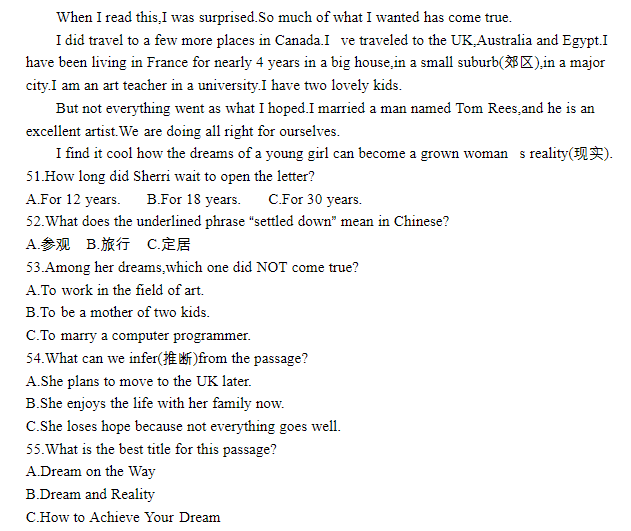 When I read this,I was surprised.So much of what I wanted has come true.

I did travel to a few more places in Canada.I ve traveled to the UK,Australia and Egypt.I have been living in France for nearly 4 years in a big house,in a small suburb(郊区),in a major city.I am an art teacher in a university.I have two lovely kids.

But not everything went as what I hoped.I married a man named Tom Rees,and he is an excellent artist.We are doing all right for ourselves.

I find it cool how the dreams of a young girl can become a grown woman s reality(现实).

51.How long did Sherri wait to open the letter?

A.For 12 years. B.For 18 years. C.For 30 years.

52.What does the underlined phrase “settled down” mean in Chinese?

A.参观 B.旅行 C.定居

53.Among her dreams,which one did NOT come true?

A.To work in the field of art.

B.To be a mother of two kids.

C.To marry a computer programmer.

54.What can we infer(推断)from the passage?

A.She plans to move to the UK later.

B.She enjoys the life with her family now.

C.She loses hope because not everything goes well.

55.What is the best title for this passage?

A.Dream on the Way

B.Dream and Reality

C.How to Achieve Your Dream